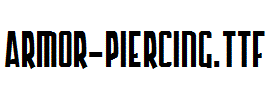 ARMOR-PIERCING.TTF